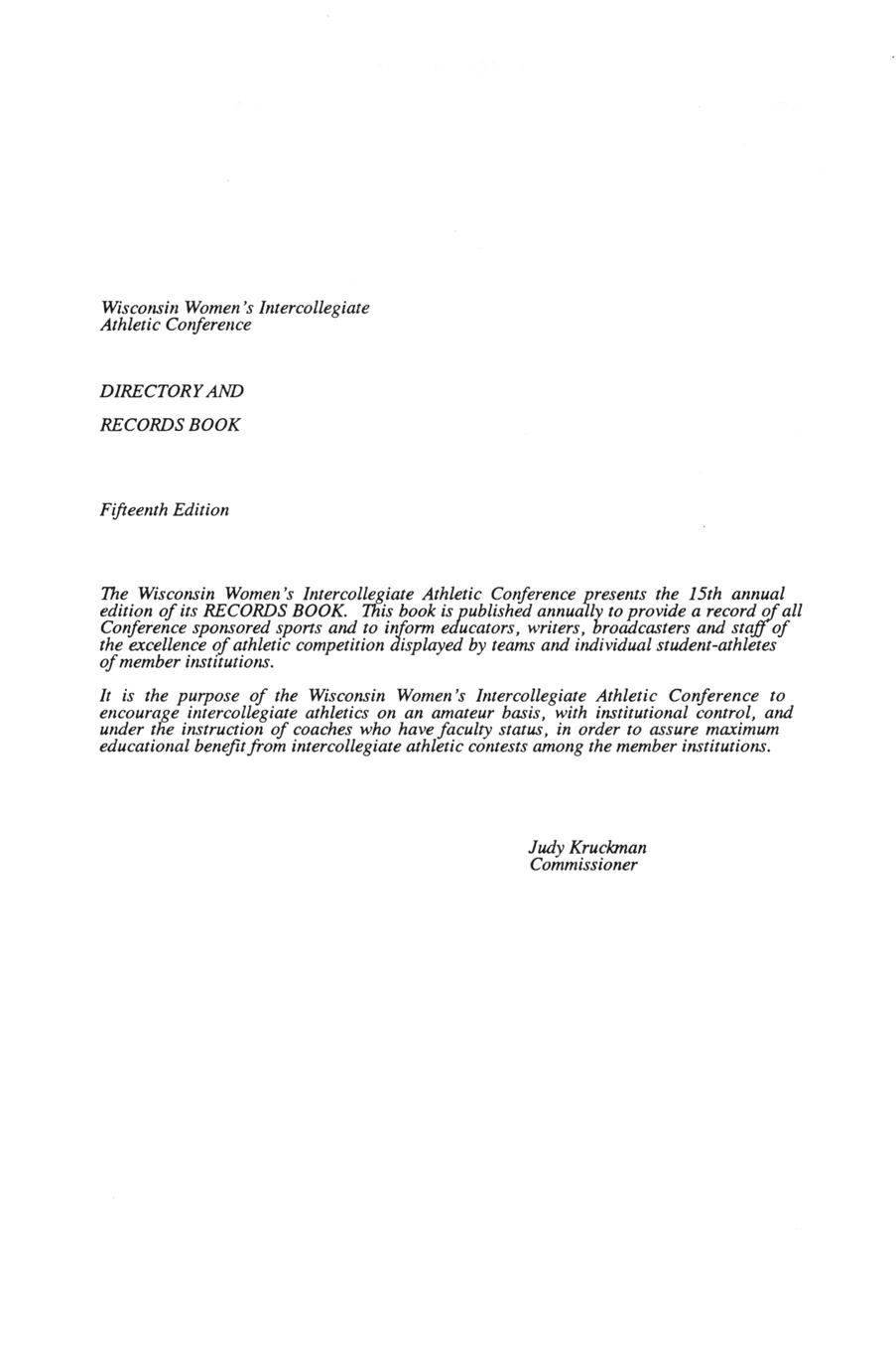 Wisconsin Women's Intercollegiate Athletic Conference

DIRECTORY AND

RECORDS BOOK

Fifteenth Edition

The Wisconsin Women's Intercollegiate Athletic Conference presents the 15th annual edition of its RECORDS BOOK. This book is published annually to provide a record of all Conference sponsored sports and to inform educators, writers, broadcasters and staff of the excellence of athletic competition displayed by teams and individual student-athletes of member institutions.

It is the purpose of the Wisconsin Women's Intercollegiate Athletic Conference to encourage intercollegiate athletics on an amateur basis, with institutional control, and under the instruction of coaches who have faculty status, in order to assure maximum educational benefit from intercollegiate athletic contests among the member institutions.

Judy Kruckman
Commissioner